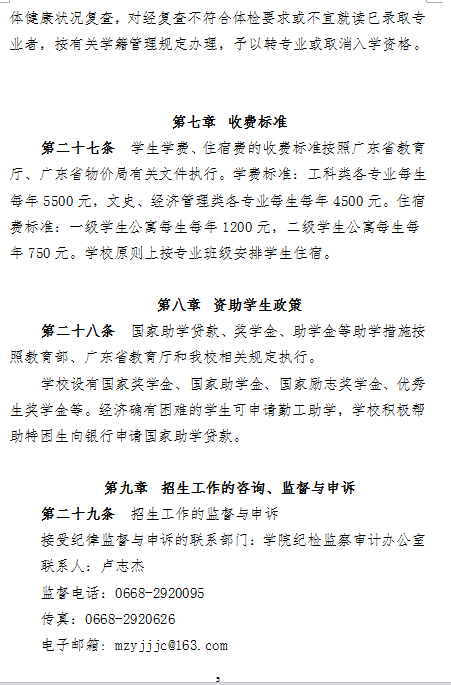 体健康状况复查，对经复查不符合体检要求或不宜就读已录取专业者，按有关学籍管理规定办理，予以转专业或取消入学资格。

第七章 收费标准

第二十七条 学生学费、住宿费的收费标准按照广东省教育厅、广东省物价局有关文件执行。学费标准：工科类各专业每生每年 5500 元，文史、经济管理类各专业每生每年 4500 元。住宿费标准：一级学生公寓每生每年 1200 元，二级学生公寓每生每年 750 元。学校原则上按专业班级安排学生住宿。

第八章 资助学生政策

第二十八条 国家助学贷款、奖学金、助学金等助学措施按照教育部、广东省教育厅和我校相关规定执行。

学校设有国家奖学金、国家助学金、国家励志奖学金、优秀生奖学金等。经济确有困难的学生可申请勤工助学，学校积极帮助特困生向银行申请国家助学贷款。

第九章 招生工作的咨询、监督与申诉

第二十九条 招生工作的监督与申诉

接受纪律监督与申诉的联系部门：学院纪检监察审计办公室

联系人：卢志杰

监督电话：0668-2920095

传真：0668-2920626

电子邮箱：mzyjjjc@163.com

5